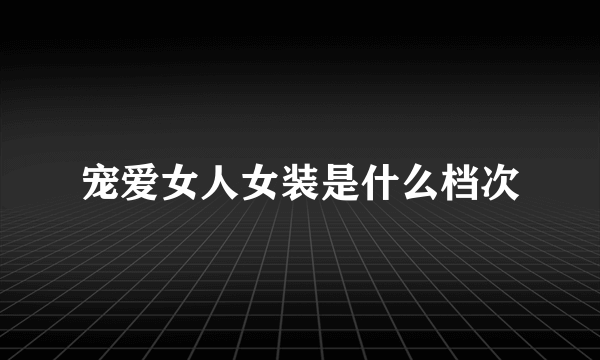 宠爱女人女装是什么档次